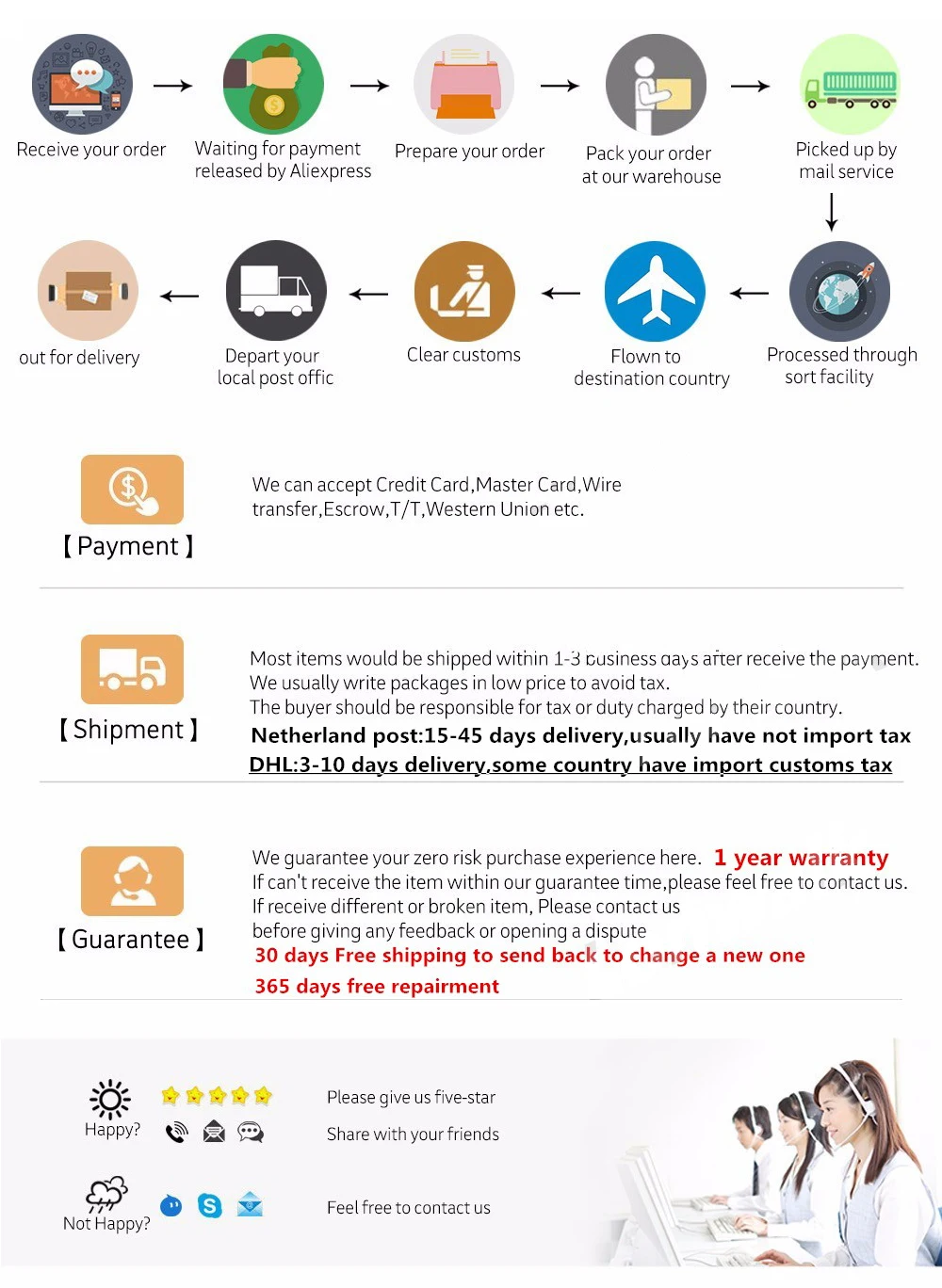 Receive your order

Waiting for payment released by Aliexpress

Prepare your order

Pack your order at our warehouse

Picked up by mail service

Processed through sort facility

Flown to destination country

Clear customs

Depart your local post offic

out for delivery

【Payment】

We can accept Credit Card,Master Card,Wire transfer,Escrow,T/T,Western Union etc.

【Shipment】

Most items would be shipped within 1-3 business days after receive the payment.
We usually write packages in low price to avoid tax.
The buyer should be responsible for tax or duty charged by their country.
Netherland post:15-45 days delivery,usually have not import tax
DHL:3-10 days delivery,some country have import customs tax

【Guarantee】

We guarantee your zero risk purchase experience here. 1 year warranty
If can't receive the item within our guarantee time,please feel free to contact us.
If receive different or broken item, Please contact us before giving any feedback or opening a dispute
30 days Free shipping to send back to change a new one
365 days free repairment

Happy?

Please give us five-star

Share with your friends

Not Happy?

Feel free to contact us